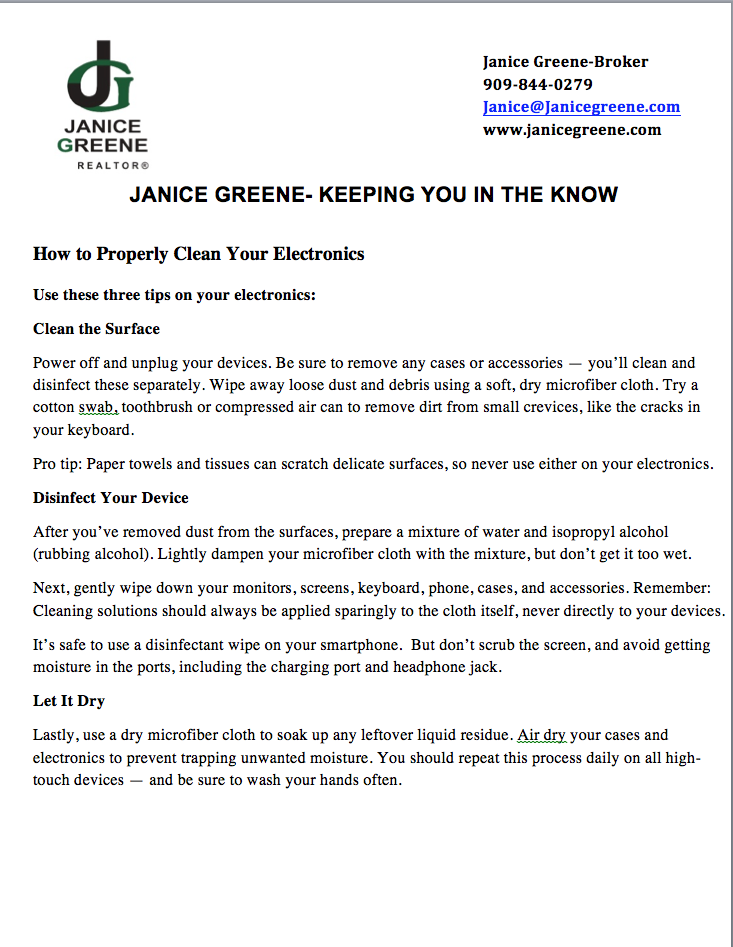 JG
JANICE
GREENE
REALTOR®

Janice Greene-Broker
909-844-0279
Janice@Janicegreene.com
www.janicegreene.com

JANICE GREENE- KEEPING YOU IN THE KNOW

How to Properly Clean Your Electronics

Use these three tips on your electronics:

Clean the Surface

Power off and unplug your devices. Be sure to remove any cases or accessories — you'll clean and disinfect these separately. Wipe away loose dust and debris using a soft, dry microfiber cloth. Try a cotton swab, toothbrush or compressed air can to remove dirt from small crevices, like the cracks in your keyboard.

Pro tip: Paper towels and tissues can scratch delicate surfaces, so never use either on your electronics.

Disinfect Your Device

After you've removed dust from the surfaces, prepare a mixture of water and isopropyl alcohol (rubbing alcohol). Lightly dampen your microfiber cloth with the mixture, but don't get it too wet.

Next, gently wipe down your monitors, screens, keyboard, phone, cases, and accessories. Remember: Cleaning solutions should always be applied sparingly to the cloth itself, never directly to your devices.

It's safe to use a disinfectant wipe on your smartphone. But don't scrub the screen, and avoid getting moisture in the ports, including the charging port and headphone jack.

Let It Dry

Lastly, use a dry microfiber cloth to soak up any leftover liquid residue. Air dry your cases and electronics to prevent trapping unwanted moisture. You should repeat this process daily on all high-touch devices — and be sure to wash your hands often.